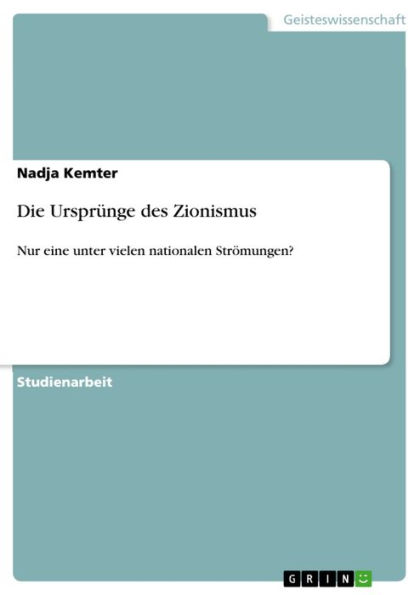 Geisteswissenschaft

Nadja Kemter

Die Ursprünge des Zionismus

Nur eine unter vielen nationalen Strömungen?

Studienarbeit

GRIN